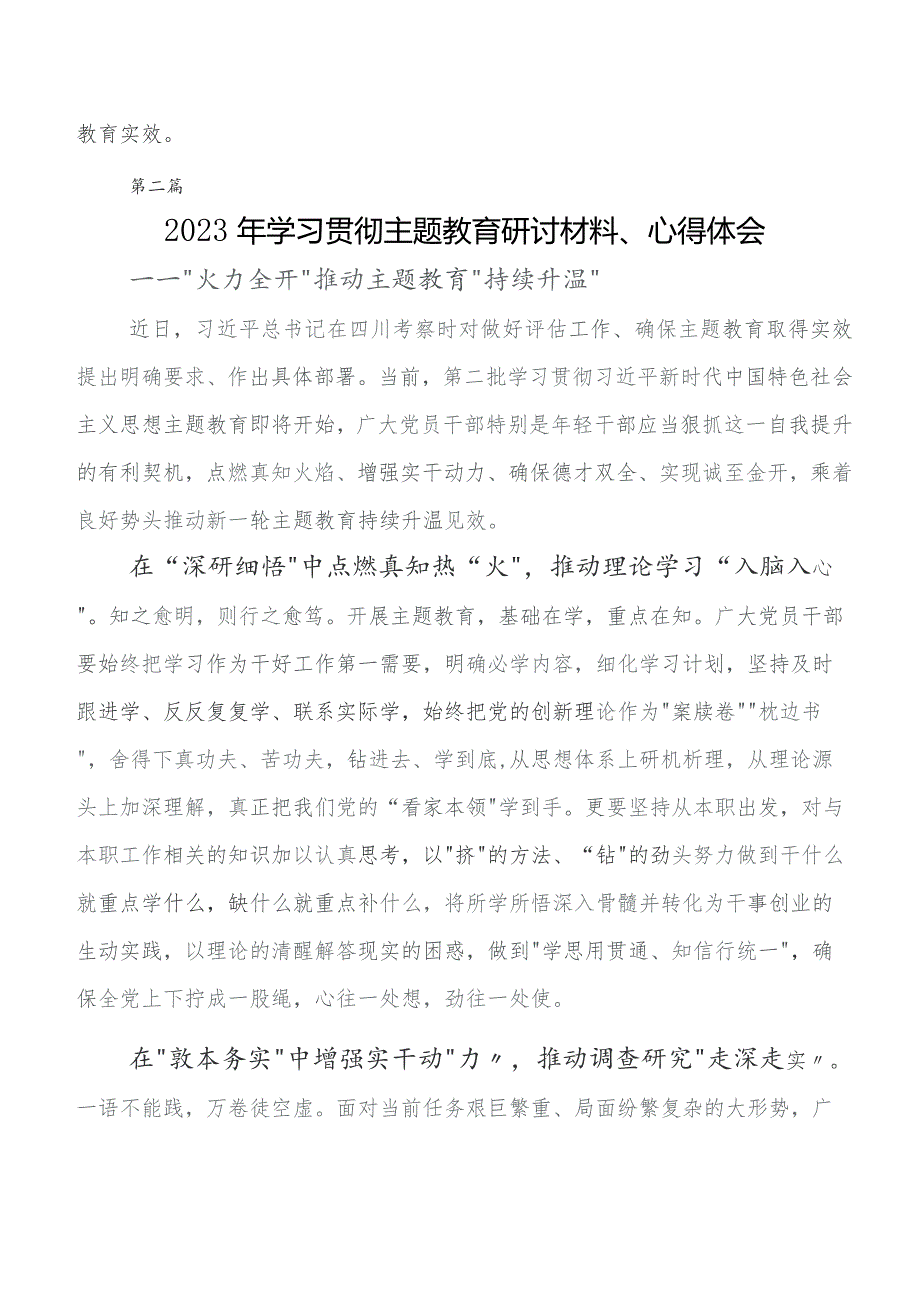 教育实效。

第二篇

2023年学习贯彻主题教育研讨材料、心得体会

——"火力全开"推动主题教育"持续升温"

近日，习近平总书记在四川考察时对做好评估工作、确保主题教育取得实效提出明确要求、作出具体部署。当前，第二批学习贯彻习近平新时代中国特色社会主义思想主题教育即将开始，广大党员干部特别是年轻干部应当狠抓这一自我提升的有利契机，点燃真知火焰、增强实干动力、确保德才双全、实现诚至金开，乘着良好势头推动新一轮主题教育持续升温见效。

在“深研细悟"中点燃真知热“火"，推动理论学习“入脑入心"。知之愈明，则行之愈笃。开展主题教育，基础在学，重点在知。广大党员干部要始终把学习作为干好工作第一需要，明确必学内容，细化学习计划，坚持及时跟进学、反反复复学、联系实际学，始终把党的创新理论作为"案牍卷""枕边书"，舍得下真功夫、苦功夫，钻进去、学到底,从思想体系上研机析理，从理论源头上加深理解，真正把我们党的“看家本领"学到手。更要坚持从本职出发，对与本职工作相关的知识加以认真思考，以"挤"的方法、“钻"的劲头努力做到干什么就重点学什么，缺什么就重点补什么，将所学所悟深入骨髓并转化为干事创业的生动实践，以理论的清醒解答现实的困惑，做到"学思用贯通、知信行统一"，确保全党上下拧成一股绳，心往一处想，劲往一处使。

在"敦本务实"中增强实干动"力〃，推动调查研究"走深走实〃。一语不能践，万卷徒空虚。面对当前任务艰巨繁重、局面纷繁复杂的大形势，广